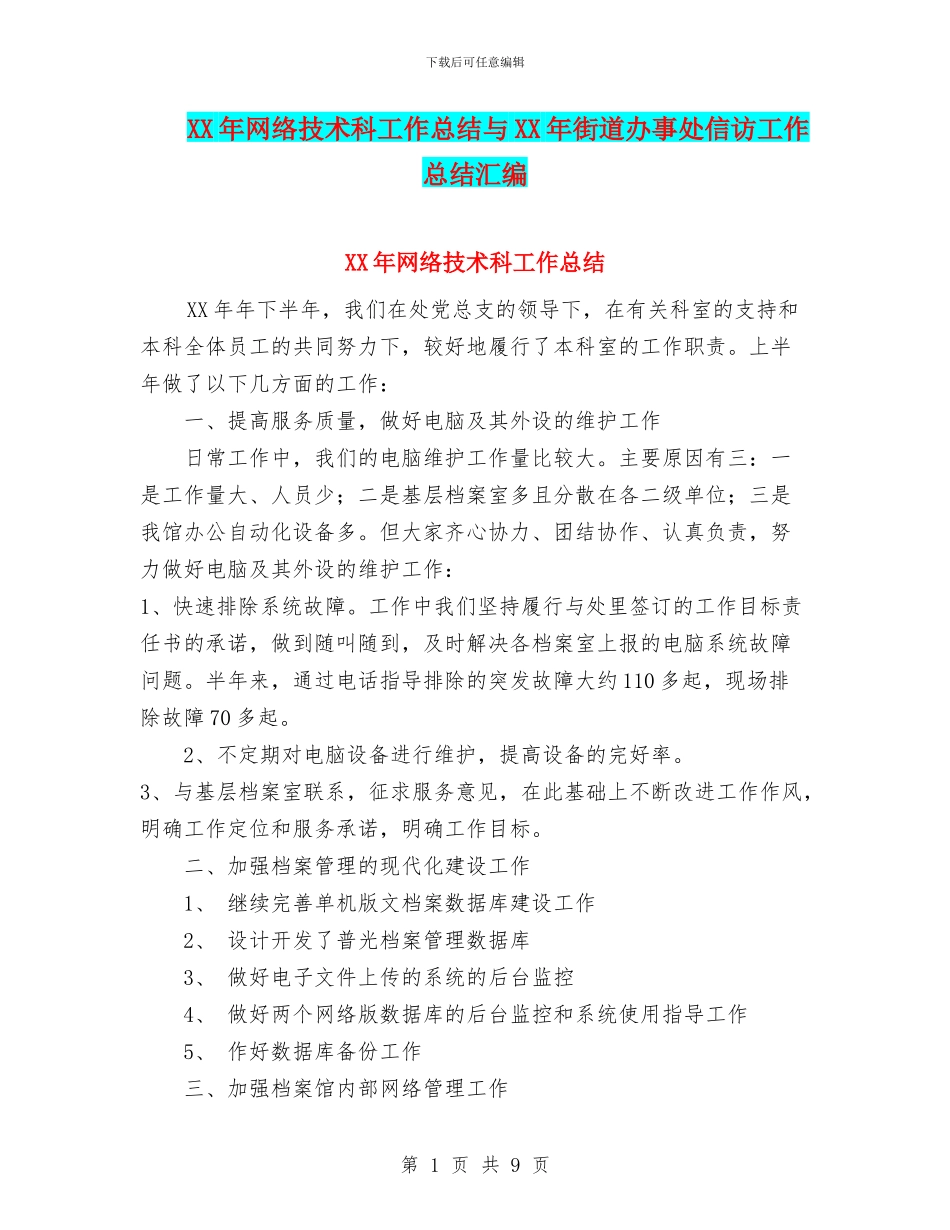 下载后可任意编辑

XX年网络技术科工作总结与XX年街道办事处信访工作总结汇编

XX年网络技术科工作总结

XX年年下半年，我们在处党总支的领导下，在有关科室的支持和本科全体员工的共同努力下，较好地履行了本科室的工作职责。上半年做了以下几方面的工作：

一、提高服务质量，做好电脑及其外设的维护工作

日常工作中，我们的电脑维护工作量比较大。主要原因有三：一是工作量大、人员少；二是基层档案室多且分散在各二级单位；三是我馆办公自动化设备多。但大家齐心协力、团结协作、认真负责，努力做好电脑及其外设的维护工作：

1、快速排除系统故障。工作中我们坚持履行与处里签订的工作目标责任书的承诺，做到随叫随到，及时解决各档案室上报的电脑系统故障问题。半年来，通过电话指导排除的突发故障大约110多起，现场排除故障70多起。

2、不定期对电脑设备进行维护，提高设备的完好率。

3、与基层档案室联系，征求服务意见，在此基础上不断改进工作作风，明确工作定位和服务承诺，明确工作目标。

二、加强档案管理的现代化建设工作

1、 继续完善单机版文档案数据库建设工作

2、 设计开发了普光档案管理数据库

3、 做好电子文件上传的系统的后台监控

4、 做好两个网络版数据库的后台监控和系统使用指导工作

5、 作好数据库备份工作

三、加强档案馆内部网络管理工作

第 1 页 共 9 页